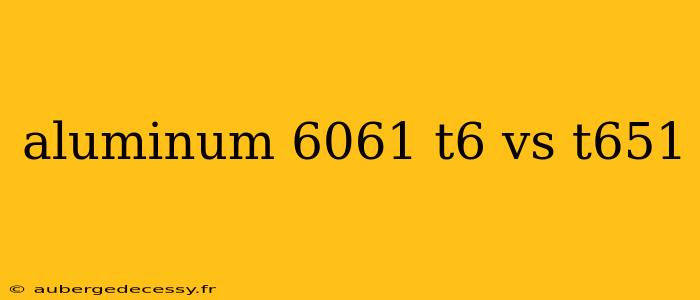 aluminum 6061 t6 vs t651

© aubergedecessy.fr